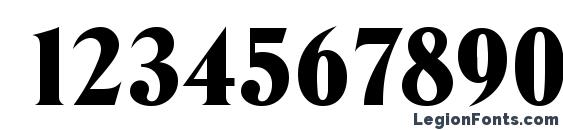 1234567890

LegionFonts.com